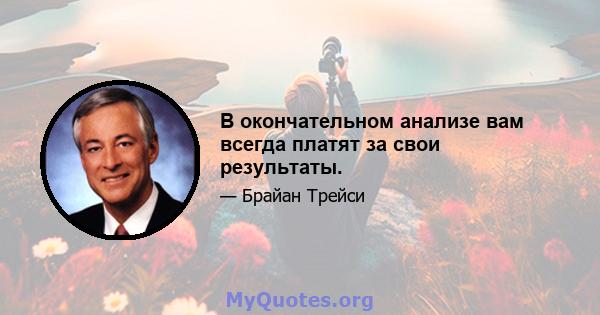 В окончательном анализе вам всегда платят за свои результаты.

— Брайан Трейси

MyQuotes.org